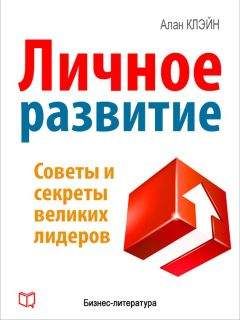 Алан КЛЭЙН

Личное развитие

Советы и секреты великих лидеров

Бизнес-литература